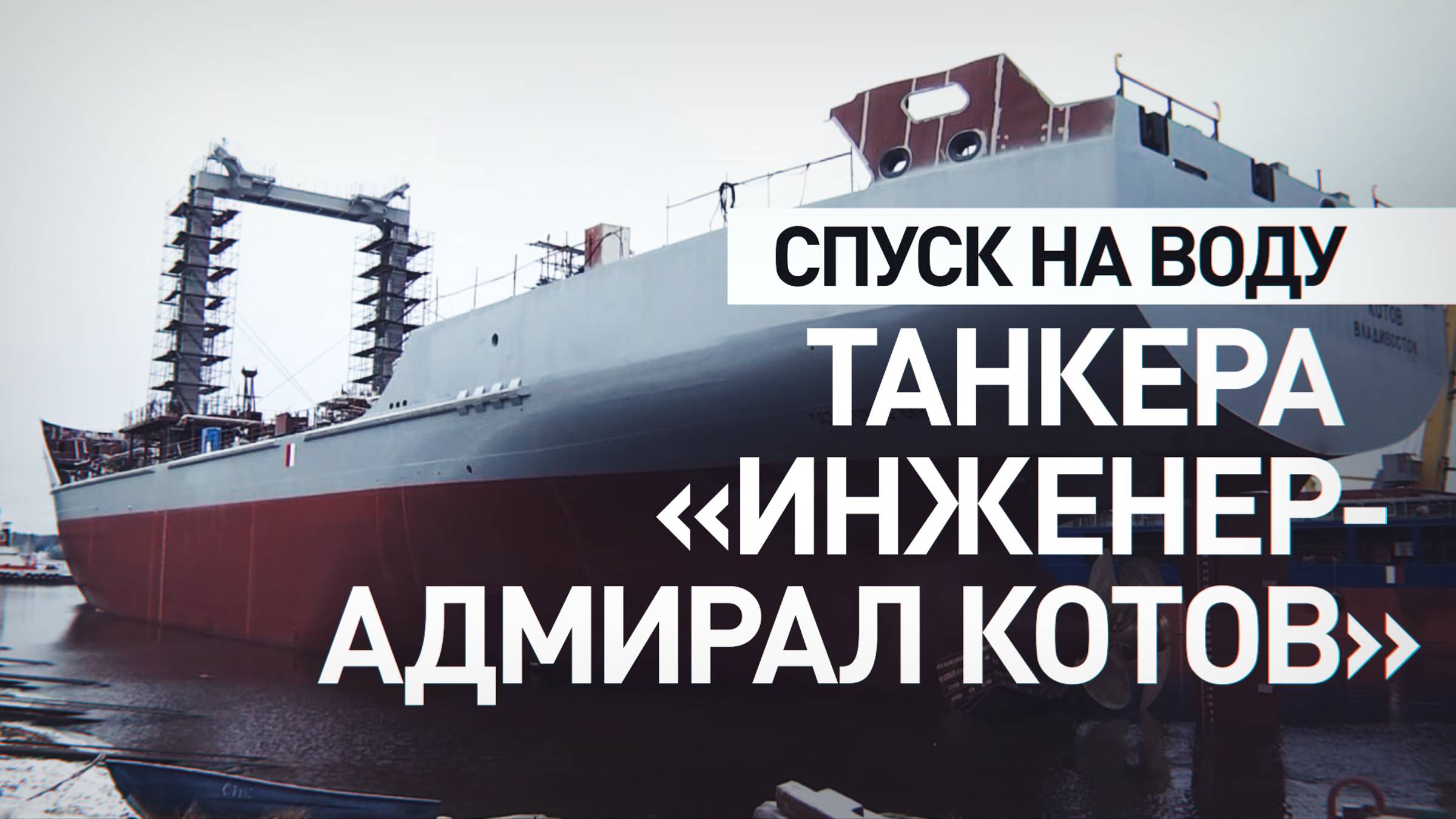 СПУСК НА ВОДУ

ТАНКЕРА «ИНЖЕНЕР-АДМИРАЛ КОТОВ»

КОТОВ
ВЛАДИВОСТОК